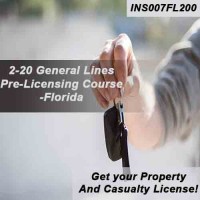 INS007FL200

2-20 General Lines Pre-Licensing Course -Florida

Get your Property And Casualty License!